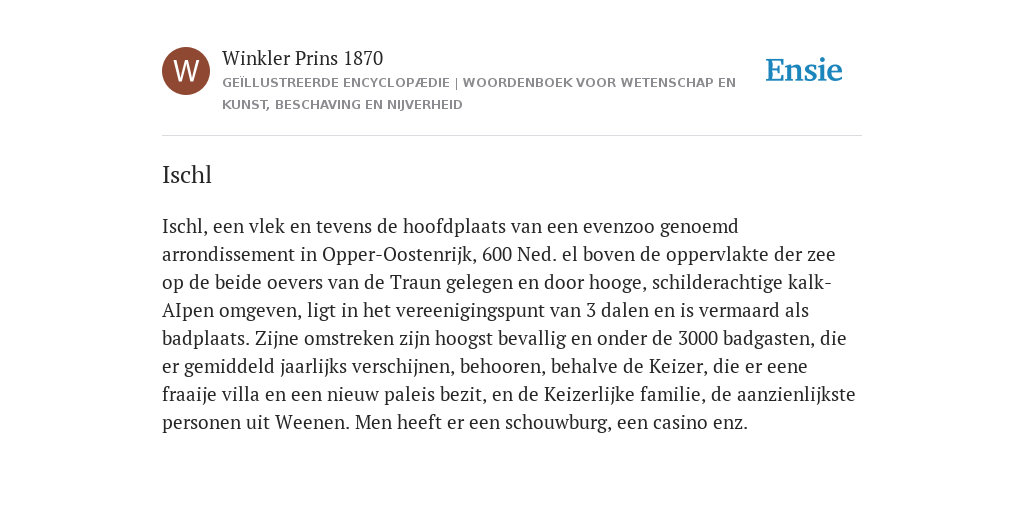 W

Winkler Prins 1870

GEÏLLUSTREERDE ENCYCLOPÆDIE | WOORDENBOEK VOOR WETENSCHAP EN KUNST, BESCHAVING EN NIJVERHEID

Ensie

Ischl

Ischl, een vlek en tevens de hoofdplaats van een evenzoo genoemd arrondissement in Opper-Oostenrijk, 600 Ned. el boven de oppervlakte der zee op de beide oevers van de Traun gelegen en door hooge, schilderachtige kalk-AIpen omgeven, ligt in het vereenigingspunt van 3 dalen en is vermaard als badplaats. Zijne omstreken zijn hoogst bevallig en onder de 3000 badgasten, die er gemiddeld jaarlijks verschijnen, behooren, behalve de Keizer, die er eene fraaije villa en een nieuw paleis bezit, en de Keizerlijke familie, de aanzienlijkste personen uit Weenen. Men heeft er een schouwburg, een casino enz.